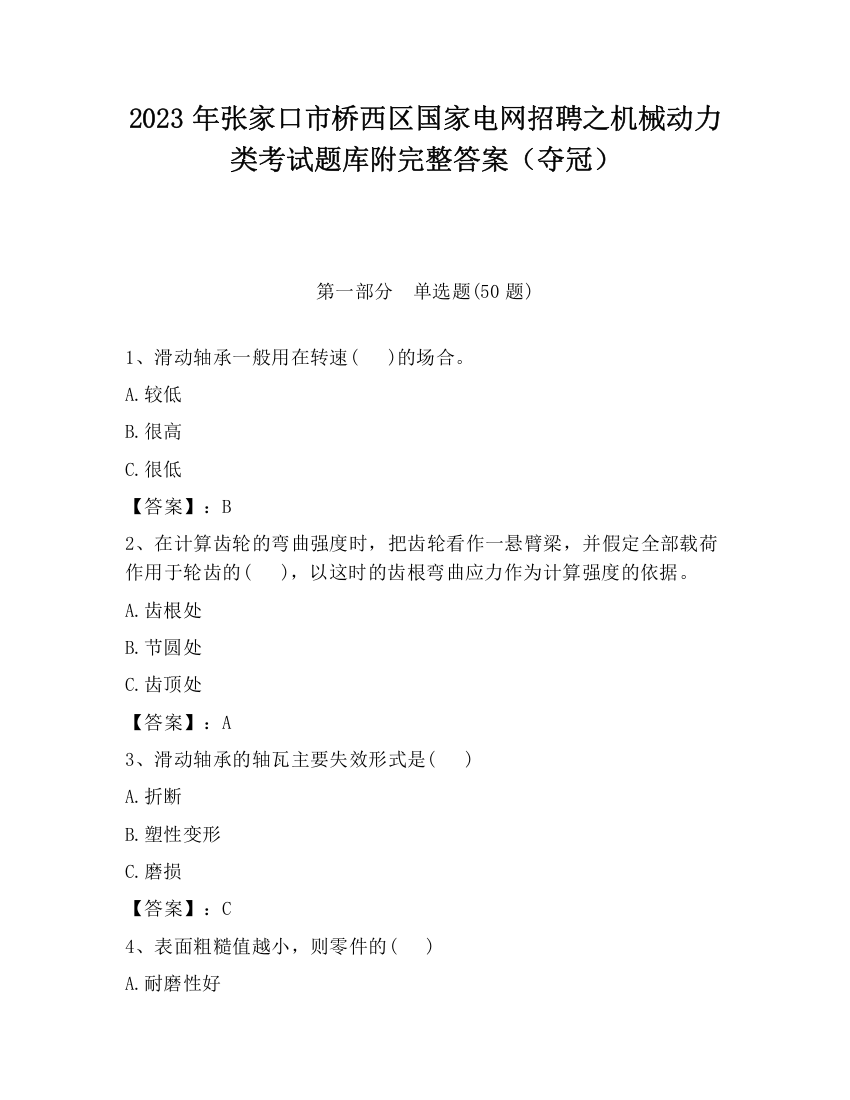 2023 年张家口市桥西区国家电网招聘之机械动力类考试题库附完整答案（夺冠）

第一部分　单选题(50 题)

1、滑动轴承一般用在转速(　 )的场合。

A.较低

B.很高

C.很低

【答案】：B

2、在计算齿轮的弯曲强度时，把齿轮看作一悬臂梁，并假定全部载荷作用于轮齿的(　 )，以这时的齿根弯曲应力作为计算强度的依据。

A.齿根处

B.节圆处

C.齿顶处

【答案】：A

3、滑动轴承的轴瓦主要失效形式是(　 )

A.折断

B.塑性变形

C.磨损

【答案】：C

4、表面粗糙值越小，则零件的(　 )

A.耐磨性好